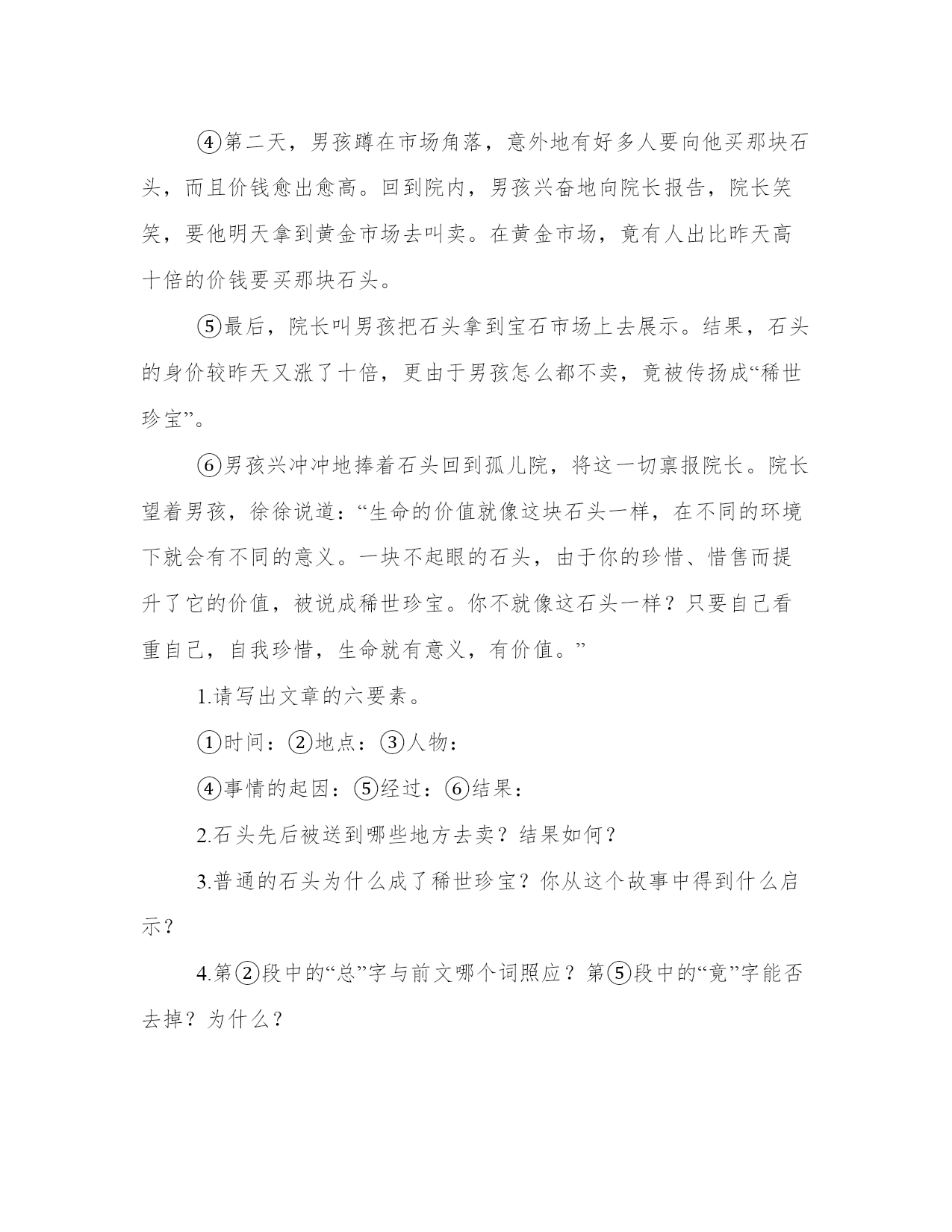 ④第二天，男孩蹲在市场角落，意外地有好多人要向他买那块石头，而且价钱愈出愈高。回到院内，男孩兴奋地向院长报告，院长笑笑，要他明天拿到黄金市场去叫卖。在黄金市场，竟有人出比昨天高十倍的价钱要买那块石头。

⑤最后，院长叫男孩把石头拿到宝石市场上去展示。结果，石头的身价较昨天又涨了十倍，更由于男孩怎么都不卖，竟被传扬成“稀世珍宝”。

⑥男孩兴冲冲地捧着石头回到孤儿院，将这一切禀报院长。院长望着男孩，徐徐说道：“生命的价值就像这块石头一样，在不同的环境下就会有不同的意义。一块不起眼的石头，由于你的珍惜、惜售而提升了它的价值，被说成稀世珍宝。你不就像这石头一样？只要自己看重自己，自我珍惜，生命就有意义，有价值。”

1.请写出文章的六要素。

①时间：②地点：③人物：

④事情的起因：⑤经过：⑥结果：

2.石头先后被送到哪些地方去卖？结果如何？

3.普通的石头为什么成了稀世珍宝？你从这个故事中得到什么启示？

4.第②段中的“总”字与前文哪个词照应？第⑤段中的“竟”字能否去掉？为什么？